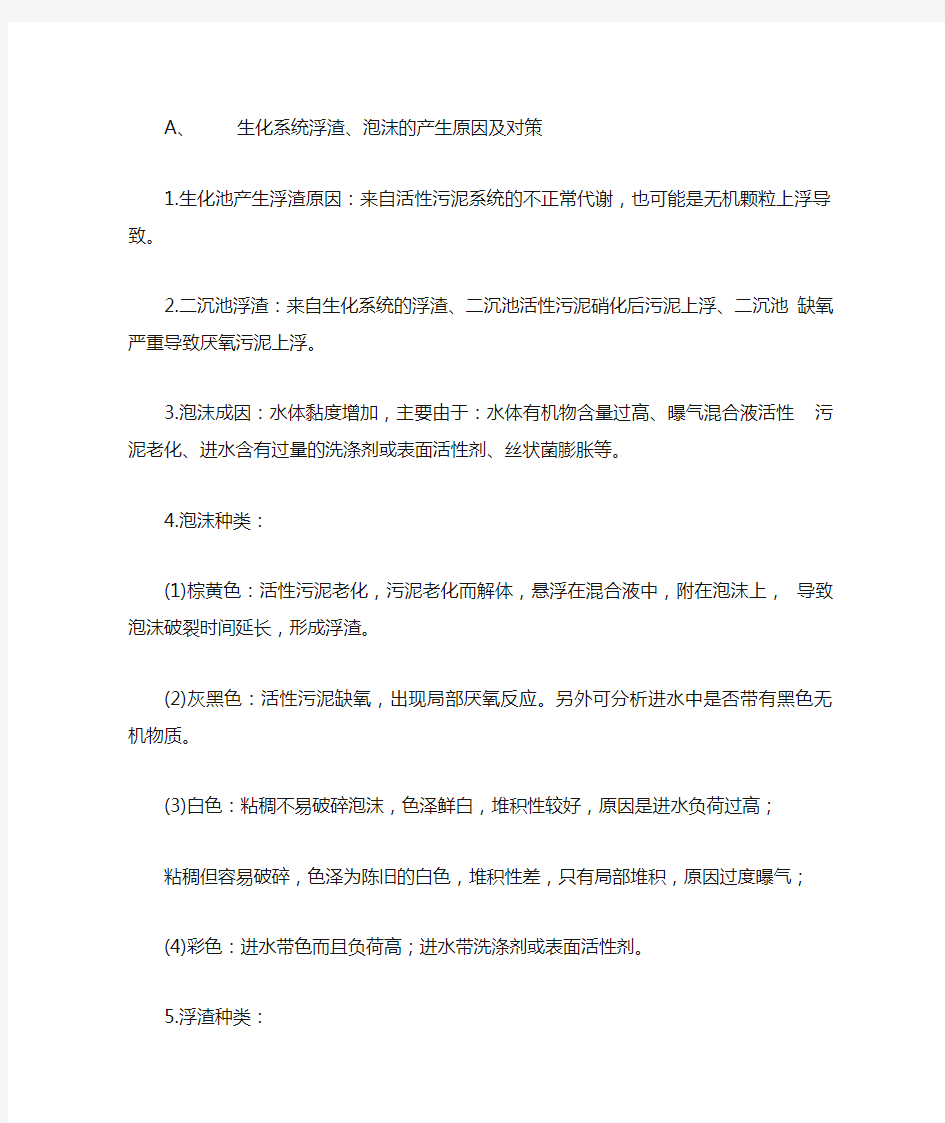 A、 生化系统浮渣、泡沫的产生原因及对策

1.生化池产生浮渣原因：来自活性污泥系统的不正常代谢，也可能是无机颗粒上浮导致。

2.二沉池浮渣：来自生化系统的浮渣、二沉池活性污泥硝化后污泥上浮、二沉池 缺氧严重导致厌氧污泥上浮。

3.泡沫成因：水体黏度增加，主要由于：水体有机物含量过高、曝气混合液活性 污泥老化、进水含有过量的洗涤剂或表面活性剂、丝状菌膨胀等。

4.泡沫种类：

(1)棕黄色：活性污泥老化，污泥老化而解体，悬浮在混合液中，附在泡沫上， 导致泡沫破裂时间延长，形成浮渣。

(2)灰黑色：活性污泥缺氧，出现局部厌氧反应。另外可分析进水中是否带有黑色无机物质。

(3)白色：粘稠不易破碎泡沫，色泽鲜白，堆积性较好，原因是进水负荷过高；

粘稠但容易破碎，色泽为陈旧的白色，堆积性差，只有局部堆积，原因过度曝气；

(4)彩色：进水带色而且负荷高；进水带洗涤剂或表面活性剂。

5.浮渣种类：